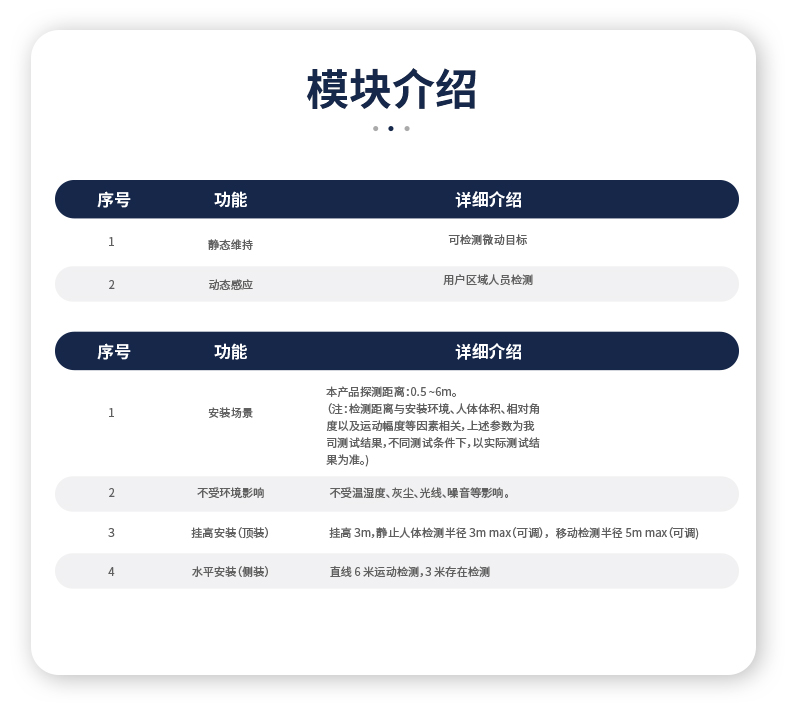 模块介绍

| 序号 | 功能 | 详细介绍 |
|---|---|---|
| 1 | 静态维持 | 可检测微动目标 |
| 2 | 动态感应 | 用户区域人员检测 |

| 序号 | 功能 | 详细介绍 |
|---|---|---|
| 1 | 安装场景 | 本产品探测距离:0.5 ~6m。(注:检测距离与安装环境、人体体积、相对角度以及运动幅度等因素相关,上述参数为我司测试结果,不同测试条件下,以实际测试结果为准。) |
| 2 | 不受环境影响 | 不受温湿度、灰尘、光线、噪音等影响。 |
| 3 | 挂高安装(顶装) | 挂高 3m,静止人体检测半径 3m max(可调), 移动检测半径 5m max(可调) |
| 4 | 水平安装(侧装) | 直线 6 米运动检测,3 米存在检测 |